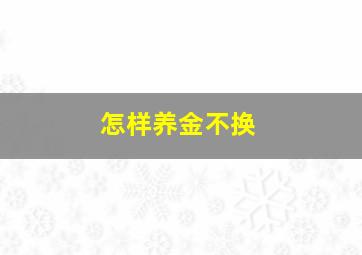 怎样养金不换